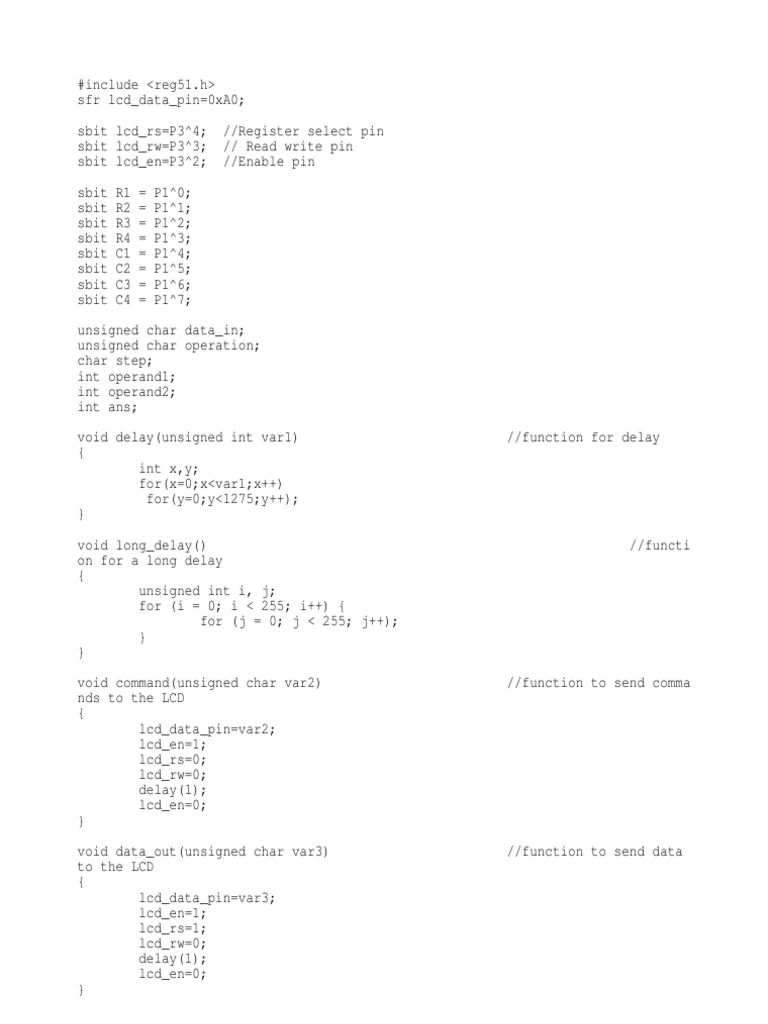 #include <reg51.h>
sfr lcd_data_pin=0xA0;

sbit lcd_rs=P3^4;  //Register select pin
sbit lcd_rw=P3^3;  // Read write pin
sbit lcd_en=P3^2;  //Enable pin

sbit R1 = P1^0;
sbit R2 = P1^1;
sbit R3 = P1^2;
sbit R4 = P1^3;
sbit C1 = P1^4;
sbit C2 = P1^5;
sbit C3 = P1^6;
sbit C4 = P1^7;

unsigned char data_in;
unsigned char operation;
char step;
int operand1;
int operand2;
int ans;

void delay(unsigned int var1)                    //function for delay
{
        int x,y;
        for(x=0;x<var1;x++)
         for(y=0;y<1275;y++);
}

void long_delay()                                    //function for a long delay
{
        unsigned int i, j;
        for (i = 0; i < 255; i++) {
                for (j = 0; j < 255; j++);
        }
}

void command(unsigned char var2)                 //function to send commands to the LCD
{
        lcd_data_pin=var2;
        lcd_en=1;
        lcd_rs=0;
        lcd_rw=0;
        delay(1);
        lcd_en=0;
}

void data_out(unsigned char var3)                //function to send data to the LCD
{
        lcd_data_pin=var3;
        lcd_en=1;
        lcd_rs=1;
        lcd_rw=0;
        delay(1);
        lcd_en=0;
}